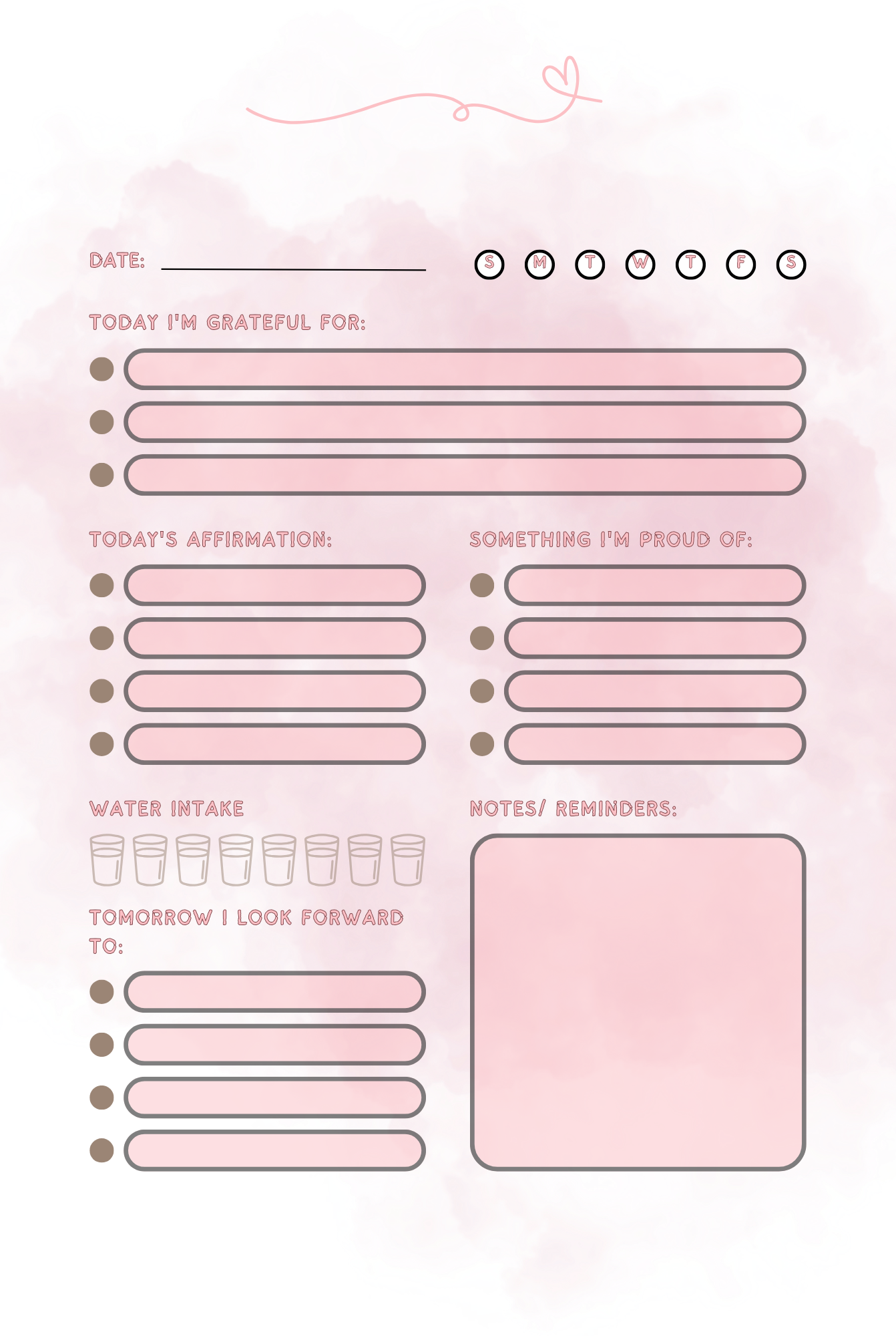 DATE:

S M T W T F S

TODAY I'M GRATEFUL FOR:

TODAY'S AFFIRMATION:

SOMETHING I'M PROUD OF:

WATER INTAKE

NOTES/ REMINDERS:

TOMORROW I LOOK FORWARD TO: